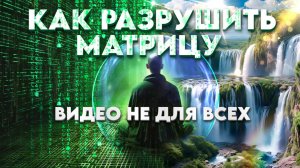 КАК РАЗРУШИТЬ МАТРИЦУ

ВИДЕО НЕ ДЛЯ ВСЕХ